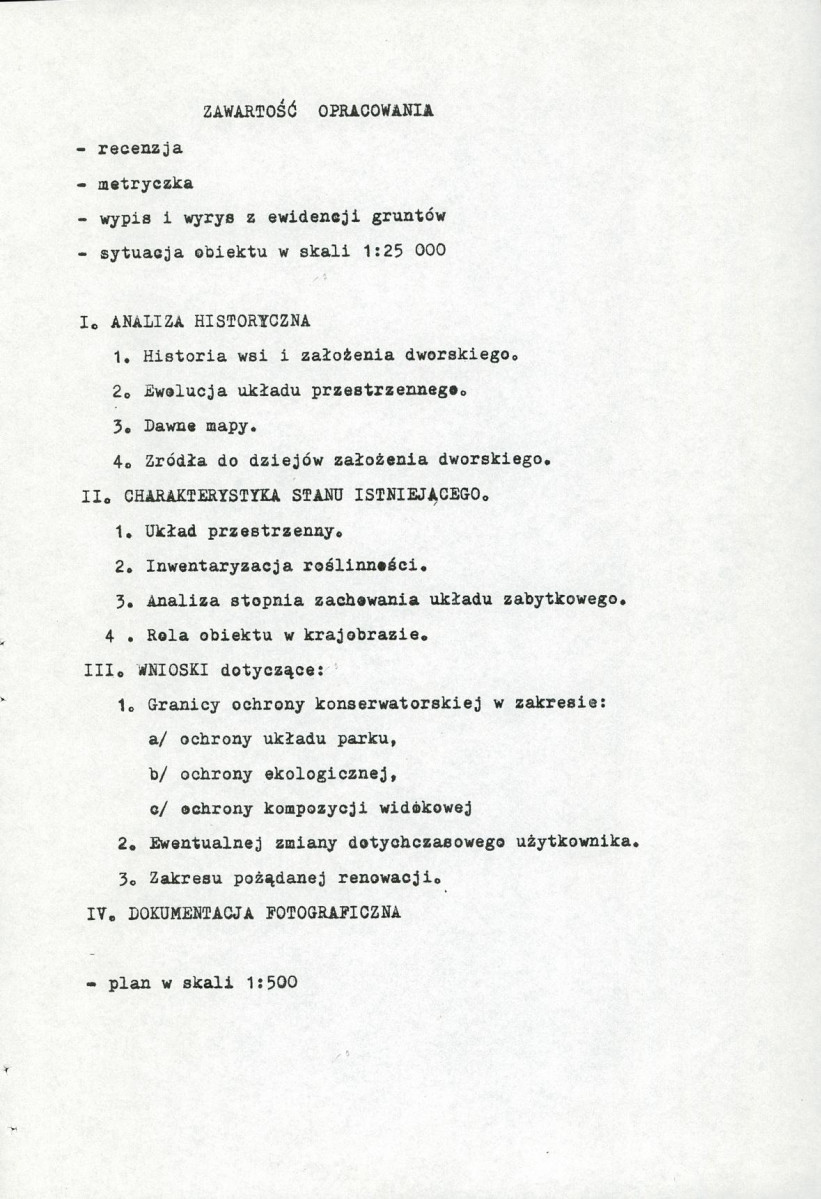 ZAWARTOŚĆ OPRACOWANIA

- recenzja

- metryczka

- wypis i wyrys z ewidencji gruntów

- sytuacja obiektu w skali 1:25 000

I. ANALIZA HISTORYCZNA

1. Historia wsi i założenia dworskiego.

2. Ewolucja układu przestrzennego.

3. Dawne mapy.

4. Zródła do dziejów założenia dworskiego.

II. CHARAKTERYSTYKA STANU ISTNIEJĄCEGO.

1. Układ przestrzenny.

2. Inwentaryzacja roślinności.

3. Analiza stopnia zachowania układu zabytkowego.

4 . Rola obiektu w krajobrazie.

III. WNIOSKI dotyczące:

1. Granicy ochrony konserwatorskiej w zakresie:

a/ ochrony układu parku,

b/ ochrony ekologicznej,

c/ ochrony kompozycji widokowej

2. Ewentualnej zmiany dotychczasowego użytkownika.

3. Zakresu pożądanej renowacji.

IV. DOKUMENTACJA FOTOGRAFICZNA

- plan w skali 1:500